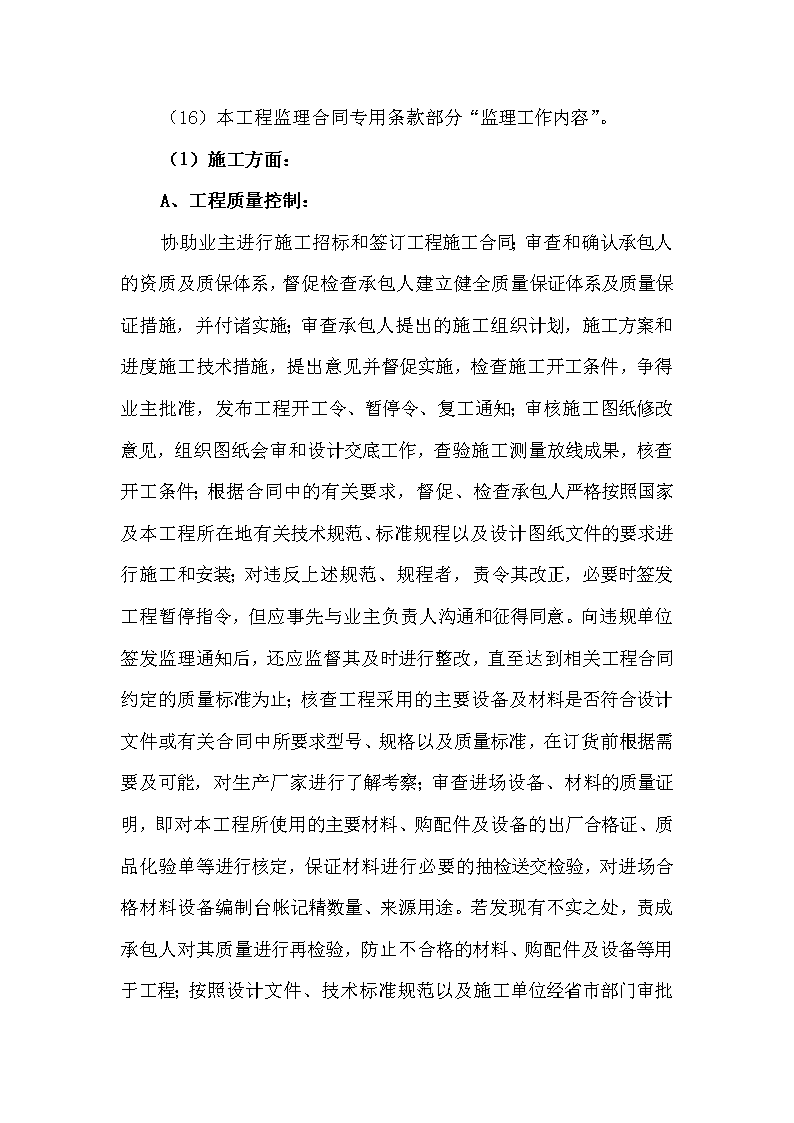 （16）本工程监理合同专用条款部分“监理工作内容”。

（1）施工方面：

A、工程质量控制：

协助业主进行施工招标和签订工程施工合同；审查和确认承包人的资质及质保体系，督促检查承包人建立健全质量保证体系及质量保证措施，并付诸实施；审查承包人提出的施工组织计划，施工方案和进度施工技术措施，提出意见并督促实施，检查施工开工条件，争得业主批准，发布工程开工令、暂停令、复工通知；审核施工图纸修改意见，组织图纸会审和设计交底工作，查验施工测量放线成果，核查开工条件；根据合同中的有关要求，督促、检查承包人严格按照国家及本工程所在地有关技术规范、标准规程以及设计图纸文件的要求进行施工和安装；对违反上述规范、规程者，责令其改正，必要时签发工程暂停指令，但应事先与业主负责人沟通和征得同意。向违规单位签发监理通知后，还应监督其及时进行整改，直至达到相关工程合同约定的质量标准为止；核查工程采用的主要设备及材料是否符合设计文件或有关合同中所要求型号、规格以及质量标准，在订货前根据需要及可能，对生产厂家进行了解考察；审查进场设备、材料的质量证明，即对本工程所使用的主要材料、购配件及设备的出厂合格证、质品化验单等进行核定，保证材料进行必要的抽检送交检验，对进场合格材料设备编制台帐记精数量、来源用途。若发现有不实之处，责成承包人对其质量进行再检验，防止不合格的材料、购配件及设备等用于工程；按照设计文件、技术标准规范以及施工单位经省市部门审批